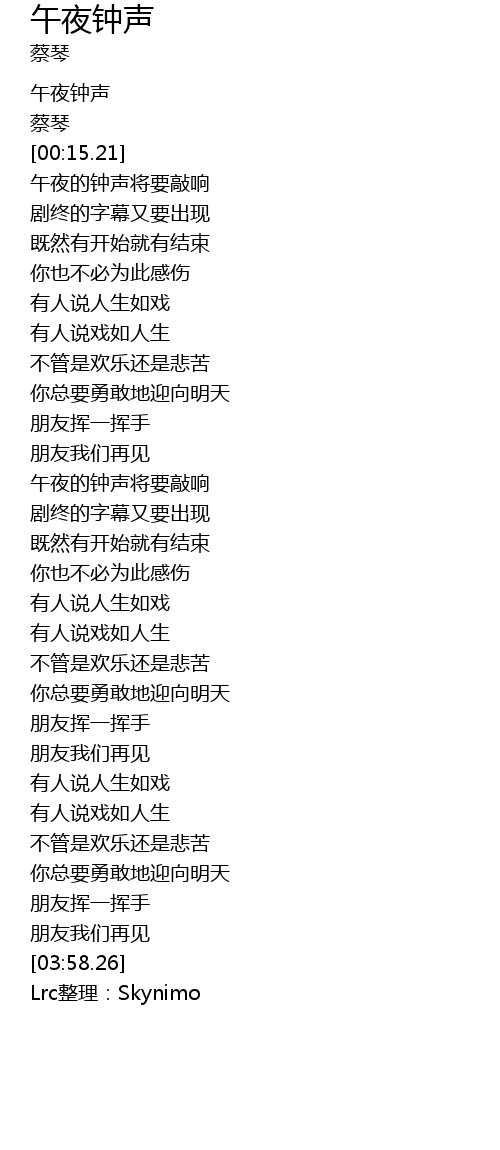 午夜钟声
蔡琴

午夜钟声
蔡琴
[00:15.21]
午夜的钟声将要敲响
剧终的字幕又要出现
既然有开始就有结束
你也不必为此感伤
有人说人生如戏
有人说戏如人生
不管是欢乐还是悲苦
你总要勇敢地迎向明天
朋友挥一挥手
朋友我们再见
午夜的钟声将要敲响
剧终的字幕又要出现
既然有开始就有结束
你也不必为此感伤
有人说人生如戏
有人说戏如人生
不管是欢乐还是悲苦
你总要勇敢地迎向明天
朋友挥一挥手
朋友我们再见
有人说人生如戏
有人说戏如人生
不管是欢乐还是悲苦
你总要勇敢地迎向明天
朋友挥一挥手
朋友我们再见
[03:58.26]
Lrc整理：Skynimo